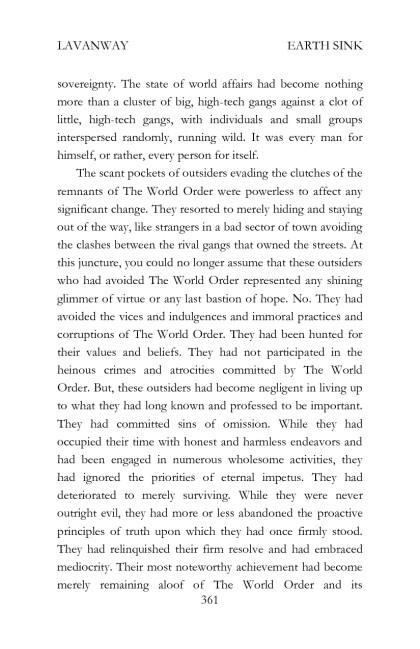 LAVANWAY EARTH SINK

sovereignty. The state of world affairs had become nothing more than a cluster of big, high-tech gangs against a clot of little, high-tech gangs, with individuals and small groups interspersed randomly, running wild. It was every man for himself, or rather, every person for itself.

The scant pockets of outsiders evading the clutches of the remnants of The World Order were powerless to affect any significant change. They resorted to merely hiding and staying out of the way, like strangers in a bad sector of town avoiding the clashes between the rival gangs that owned the streets. At this juncture, you could no longer assume that these outsiders who had avoided The World Order represented any shining glimmer of virtue or any last bastion of hope. No. They had avoided the vices and indulgences and immoral practices and corruptions of The World Order. They had been hunted for their values and beliefs. They had not participated in the heinous crimes and atrocities committed by The World Order. But, these outsiders had become negligent in living up to what they had long known and professed to be important. They had committed sins of omission. While they had occupied their time with honest and harmless endeavors and had been engaged in numerous wholesome activities, they had ignored the priorities of eternal impetus. They had deteriorated to merely surviving. While they were never outright evil, they had more or less abandoned the proactive principles of truth upon which they had once firmly stood. They had relinquished their firm resolve and had embraced mediocrity. Their most noteworthy achievement had become merely remaining aloof of The World Order and its

361